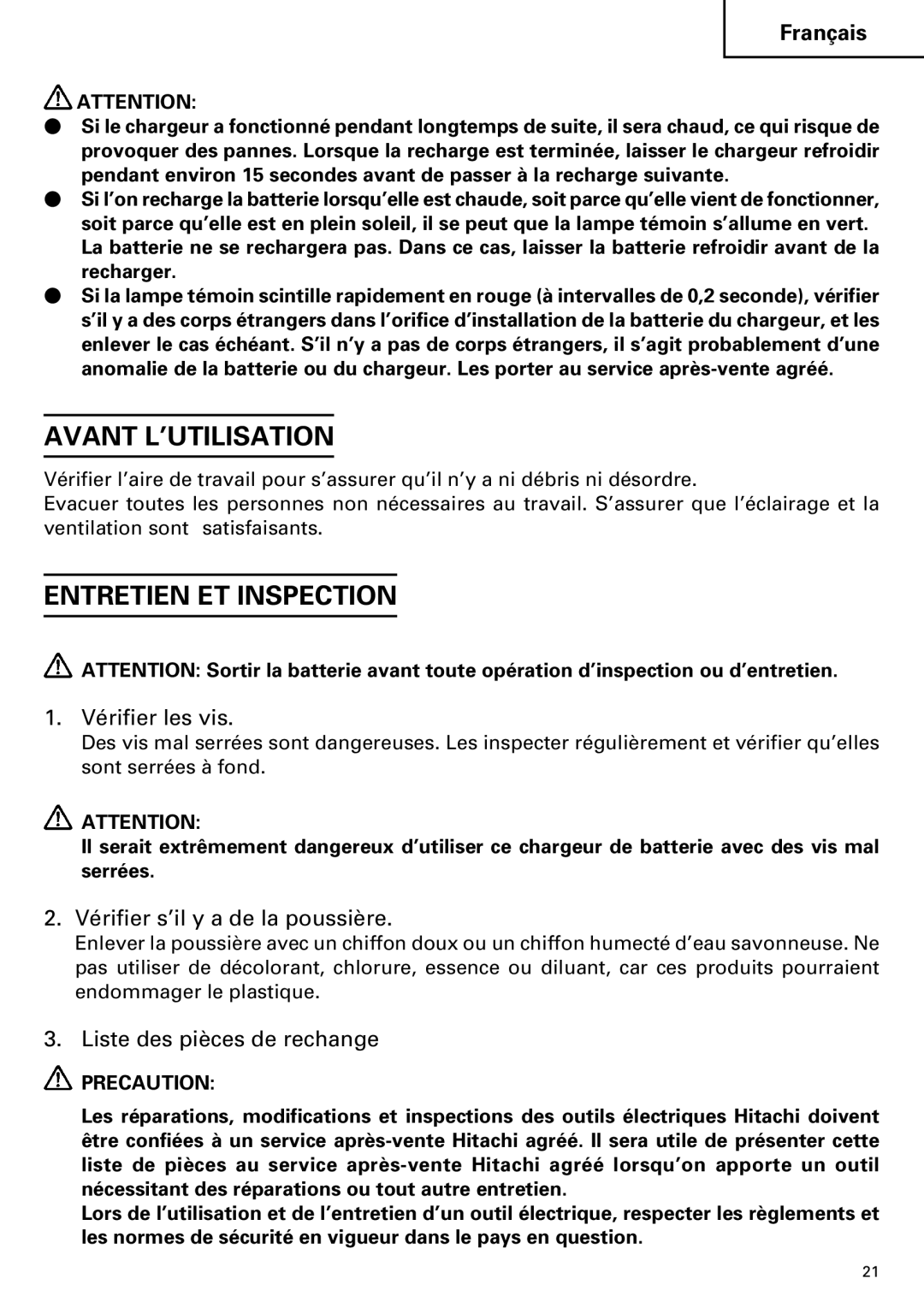 Français

ATTENTION:

● Si le chargeur a fonctionné pendant longtemps de suite, il sera chaud, ce qui risque de provoquer des pannes. Lorsque la recharge est terminée, laisser le chargeur refroidir pendant environ 15 secondes avant de passer à la recharge suivante.

● Si l'on recharge la batterie lorsqu'elle est chaude, soit parce qu'elle vient de fonctionner, soit parce qu'elle est en plein soleil, il se peut que la lampe témoin s'allume en vert. La batterie ne se rechargera pas. Dans ce cas, laisser la batterie refroidir avant de la recharger.

● Si la lampe témoin scintille rapidement en rouge (à intervalles de 0,2 seconde), vérifier s'il y a des corps étrangers dans l'orifice d'installation de la batterie du chargeur, et les enlever le cas échéant. S'il n'y a pas de corps étrangers, il s'agit probablement d'une anomalie de la batterie ou du chargeur. Les porter au service après-vente agréé.

AVANT L'UTILISATION

Vérifier l'aire de travail pour s'assurer qu'il n'y a ni débris ni désordre.
Evacuer toutes les personnes non nécessaires au travail. S'assurer que l'éclairage et la ventilation sont satisfaisants.

ENTRETIEN ET INSPECTION

ATTENTION: Sortir la batterie avant toute opération d'inspection ou d'entretien.

1. Vérifier les vis.
Des vis mal serrées sont dangereuses. Les inspecter régulièrement et vérifier qu'elles sont serrées à fond.

ATTENTION:
Il serait extrêmement dangereux d'utiliser ce chargeur de batterie avec des vis mal serrées.

2. Vérifier s'il y a de la poussière.
Enlever la poussière avec un chiffon doux ou un chiffon humecté d'eau savonneuse. Ne pas utiliser de décolorant, chlorure, essence ou diluant, car ces produits pourraient endommager le plastique.

3. Liste des pièces de rechange

PRECAUTION:
Les réparations, modifications et inspections des outils électriques Hitachi doivent être confiées à un service après-vente Hitachi agréé. Il sera utile de présenter cette liste de pièces au service après-vente Hitachi agréé lorsqu'on apporte un outil nécessitant des réparations ou tout autre entretien.
Lors de l'utilisation et de l'entretien d'un outil électrique, respecter les règlements et les normes de sécurité en vigueur dans le pays en question.

21